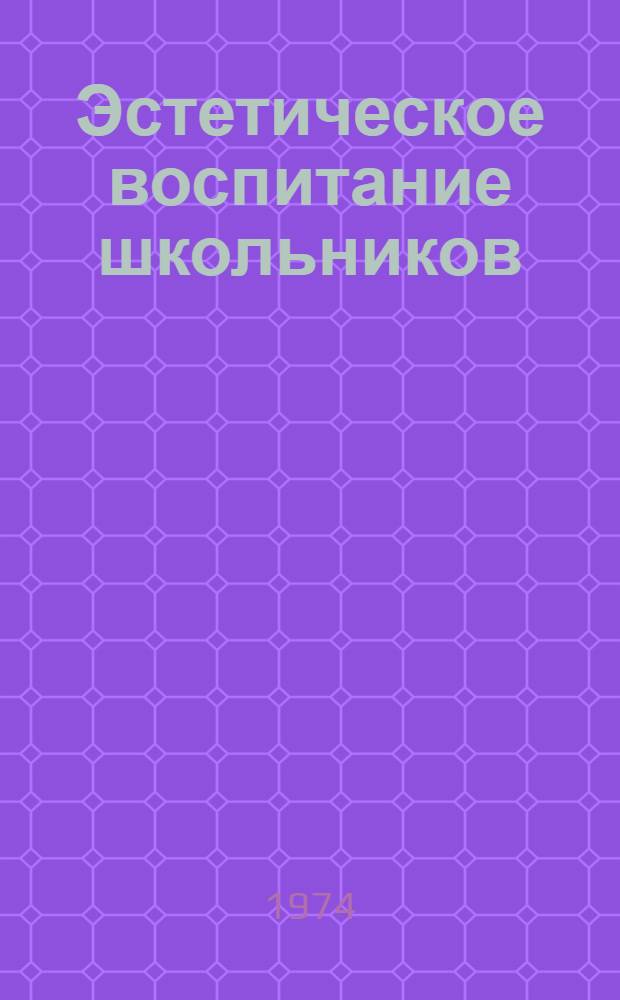 Эстетическое воспитание школьников

1974